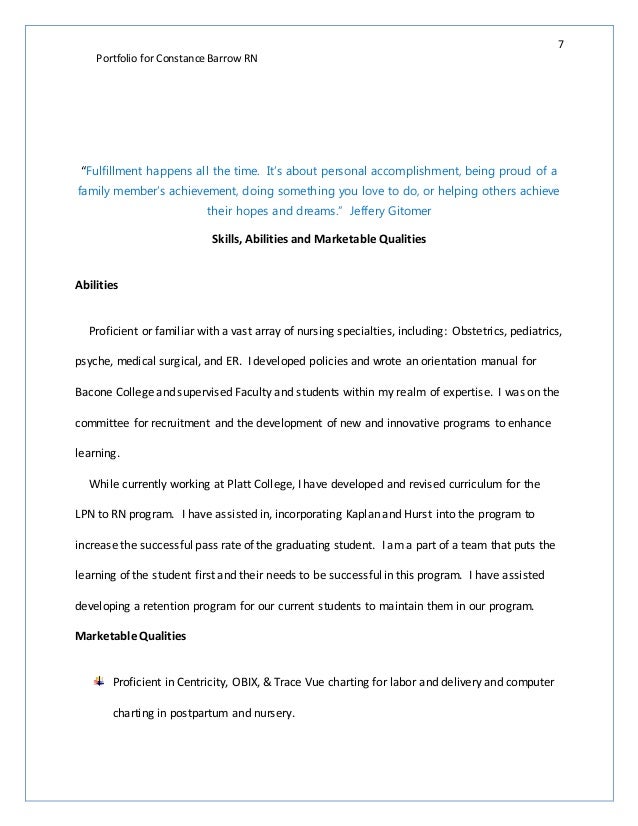 7

Portfolio for Constance Barrow RN

"Fulfillment happens all the time. It's about personal accomplishment, being proud of a family member's achievement, doing something you love to do, or helping others achieve their hopes and dreams." Jeffery Gitomer

Skills, Abilities and Marketable Qualities

Abilities

Proficient or familiar with a vast array of nursing specialties, including: Obstetrics, pediatrics, psyche, medical surgical, and ER. I developed policies and wrote an orientation manual for Bacone College and supervised Faculty and students within my realm of expertise. I was on the committee for recruitment and the development of new and innovative programs to enhance learning.

While currently working at Platt College, I have developed and revised curriculum for the LPN to RN program. I have assisted in, incorporating Kaplan and Hurst into the program to increase the successful pass rate of the graduating student. I am a part of a team that puts the learning of the student first and their needs to be successful in this program. I have assisted developing a retention program for our current students to maintain them in our program.

Marketable Qualities

Proficient in Centricity, OBIX, & Trace Vue charting for labor and delivery and computer charting in postpartum and nursery.